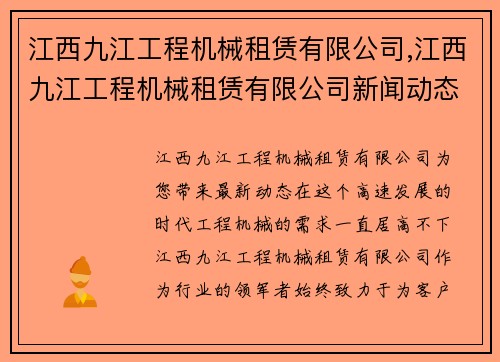 江西九江工程机械租赁有限公司,江西九江工程机械租赁有限公司新闻动态

江西九江工程机械租赁有限公司为您带来最新动态在这个高速发展的时代工程机械的需求一直居高不下江西九江工程机械租赁有限公司作为行业的领军者始终致力于为客户